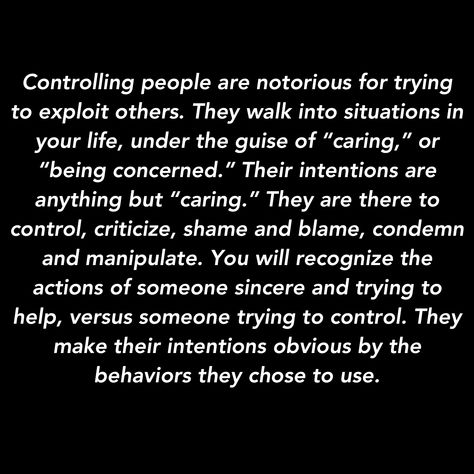 Controlling people are notorious for trying to exploit others. They walk into situations in your life, under the guise of “caring,” or “being concerned.” Their intentions are anything but “caring.” They are there to control, criticize, shame and blame, condemn and manipulate. You will recognize the actions of someone sincere and trying to help, versus someone trying to control. They make their intentions obvious by the behaviors they chose to use.